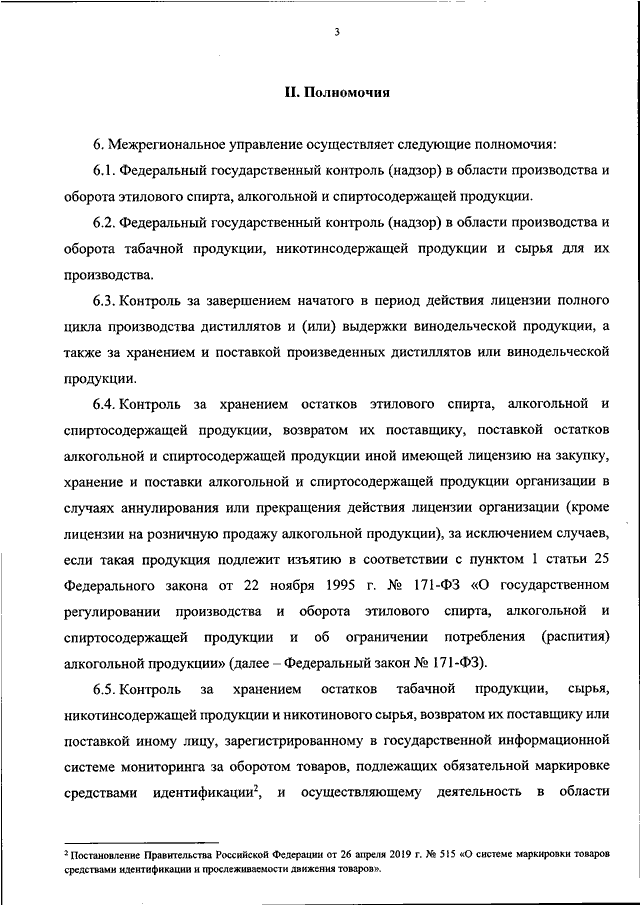 3

II. Полномочия

6. Межрегиональное управление осуществляет следующие полномочия:

6.1. Федеральный государственный контроль (надзор) в области производства и оборота этилового спирта, алкогольной и спиртосодержащей продукции.

6.2. Федеральный государственный контроль (надзор) в области производства и оборота табачной продукции, никотинсодержащей продукции и сырья для их производства.

6.3. Контроль за завершением начатого в период действия лицензии полного цикла производства дистиллятов и (или) выдержки винодельческой продукции, а также за хранением и поставкой произведенных дистиллятов или винодельческой продукции.

6.4. Контроль за хранением остатков этилового спирта, алкогольной и спиртосодержащей продукции, возвратом их поставщику, поставкой остатков алкогольной и спиртосодержащей продукции иной имеющей лицензию на закупку, хранение и поставки алкогольной и спиртосодержащей продукции организации в случаях аннулирования или прекращения действия лицензии организации (кроме лицензии на розничную продажу алкогольной продукции), за исключением случаев, если такая продукция подлежит изъятию в соответствии с пунктом 1 статьи 25 Федерального закона от 22 ноября 1995 г. № 171-ФЗ «О государственном регулировании производства и оборота этилового спирта, алкогольной и спиртосодержащей продукции и об ограничении потребления (распития) алкогольной продукции» (далее – Федеральный закон № 171-ФЗ).

6.5. Контроль за хранением остатков табачной продукции, сырья, никотинсодержащей продукции и никотинового сырья, возвратом их поставщику или поставкой иному лицу, зарегистрированному в государственной информационной системе мониторинга за оборотом товаров, подлежащих обязательной маркировке средствами идентификации$^2$, и осуществляющему деятельность в области

$^2$ Постановление Правительства Российской Федерации от 26 апреля 2019 г. № 515 «О системе маркировки товаров средствами идентификации и прослеживаемости движения товаров».